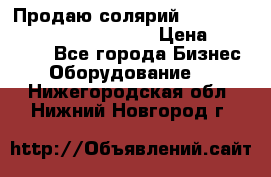 Продаю солярий
Цена
Все города Бизнес Оборудование
Нижегородская обл Нижний Новгород г

http://Объявлений.сайт